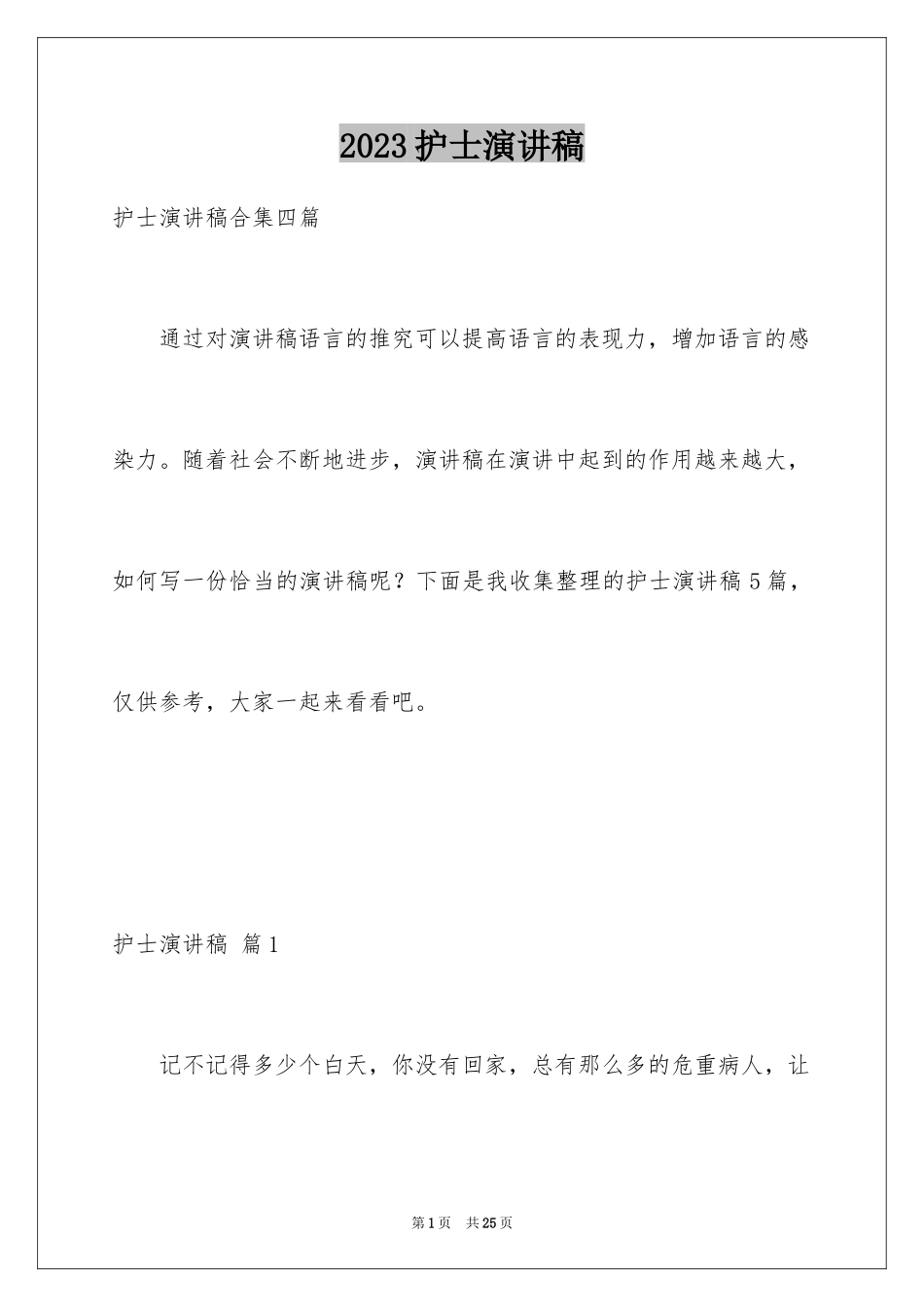 2023护士演讲稿

护士演讲稿合集四篇

通过对演讲稿语言的推究可以提高语言的表现力，增加语言的感染力。随着社会不断地进步，演讲稿在演讲中起到的作用越来越大，如何写一份恰当的演讲稿呢？下面是我收集整理的护士演讲稿5篇，仅供参考，大家一起来看看吧。

护士演讲稿 篇1

记不记得多少个白天，你没有回家，总有那么多的危重病人，让

第1页 共25页